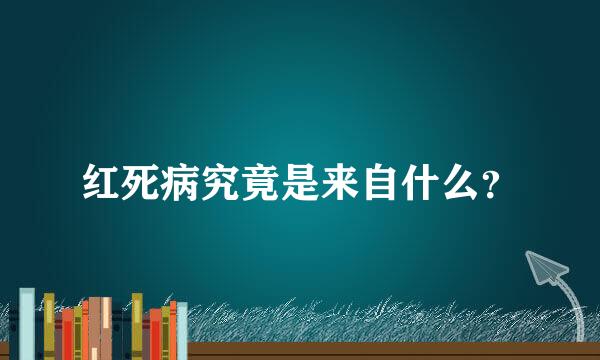 红死病究竟是来自什么？